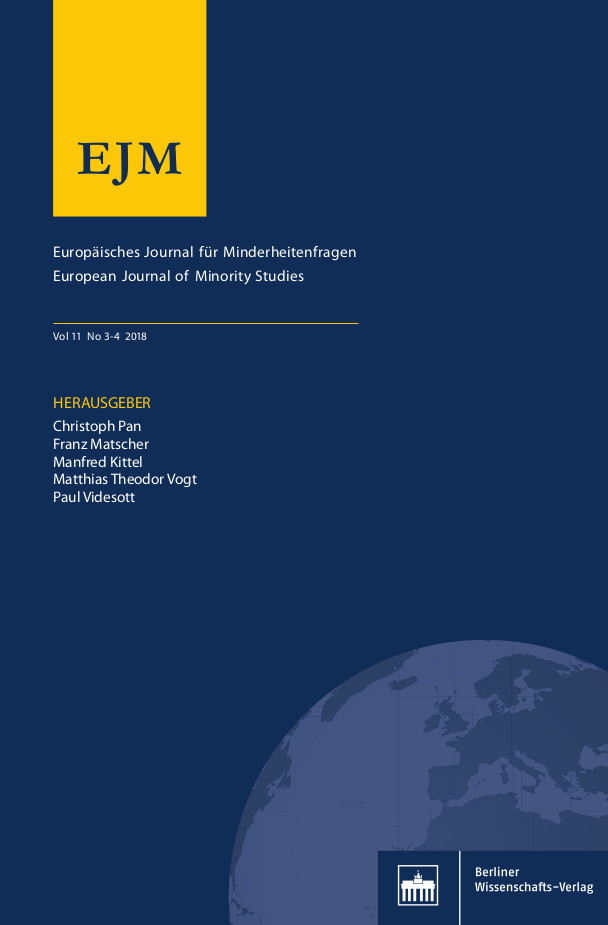 EJM

Europäisches Journal für Minderheitenfragen
European Journal of Minority Studies

Vol 11 No 3-4 2018

HERAUSGEBER
Christoph Pan
Franz Matscher
Manfred Kittel
Matthias Theodor Vogt
Paul Videsott

Berliner
Wissenschafts-Verlag